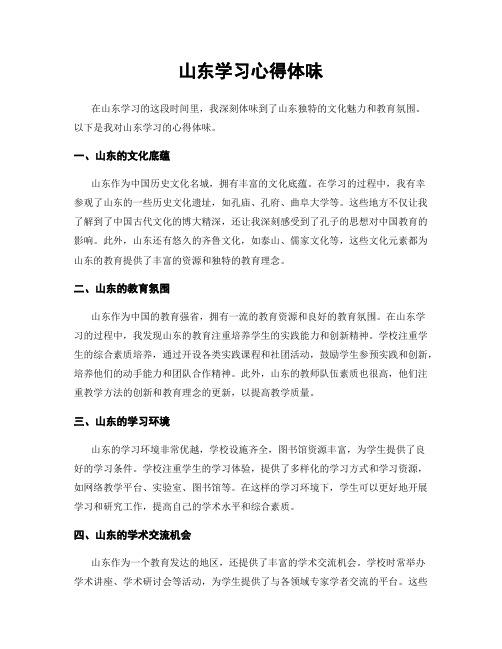 山东学习心得体味

在山东学习的这段时间里，我深刻体味到了山东独特的文化魅力和教育氛围。以下是我对山东学习的心得体味。

一、山东的文化底蕴

山东作为中国历史文化名城，拥有丰富的文化底蕴。在学习的过程中，我有幸参观了山东的一些历史文化遗址，如孔庙、孔府、曲阜大学等。这些地方不仅让我了解到了中国古代文化的博大精深，还让我深刻感受到了孔子的思想对中国教育的影响。此外，山东还有悠久的齐鲁文化，如泰山、儒家文化等，这些文化元素都为山东的教育提供了丰富的资源和独特的教育理念。

二、山东的教育氛围

山东作为中国的教育强省，拥有一流的教育资源和良好的教育氛围。在山东学习的过程中，我发现山东的教育注重培养学生的实践能力和创新精神。学校注重学生的综合素质培养，通过开设各类实践课程和社团活动，鼓励学生参预实践和创新，培养他们的动手能力和团队合作精神。此外，山东的教师队伍素质也很高，他们注重教学方法的创新和教育理念的更新，以提高教学质量。

三、山东的学习环境

山东的学习环境非常优越，学校设施齐全，图书馆资源丰富，为学生提供了良好的学习条件。学校注重学生的学习体验，提供了多样化的学习方式和学习资源，如网络教学平台、实验室、图书馆等。在这样的学习环境下，学生可以更好地开展学习和研究工作，提高自己的学术水平和综合素质。

四、山东的学术交流机会

山东作为一个教育发达的地区，还提供了丰富的学术交流机会。学校时常举办学术讲座、学术研讨会等活动，为学生提供了与各领域专家学者交流的平台。这些